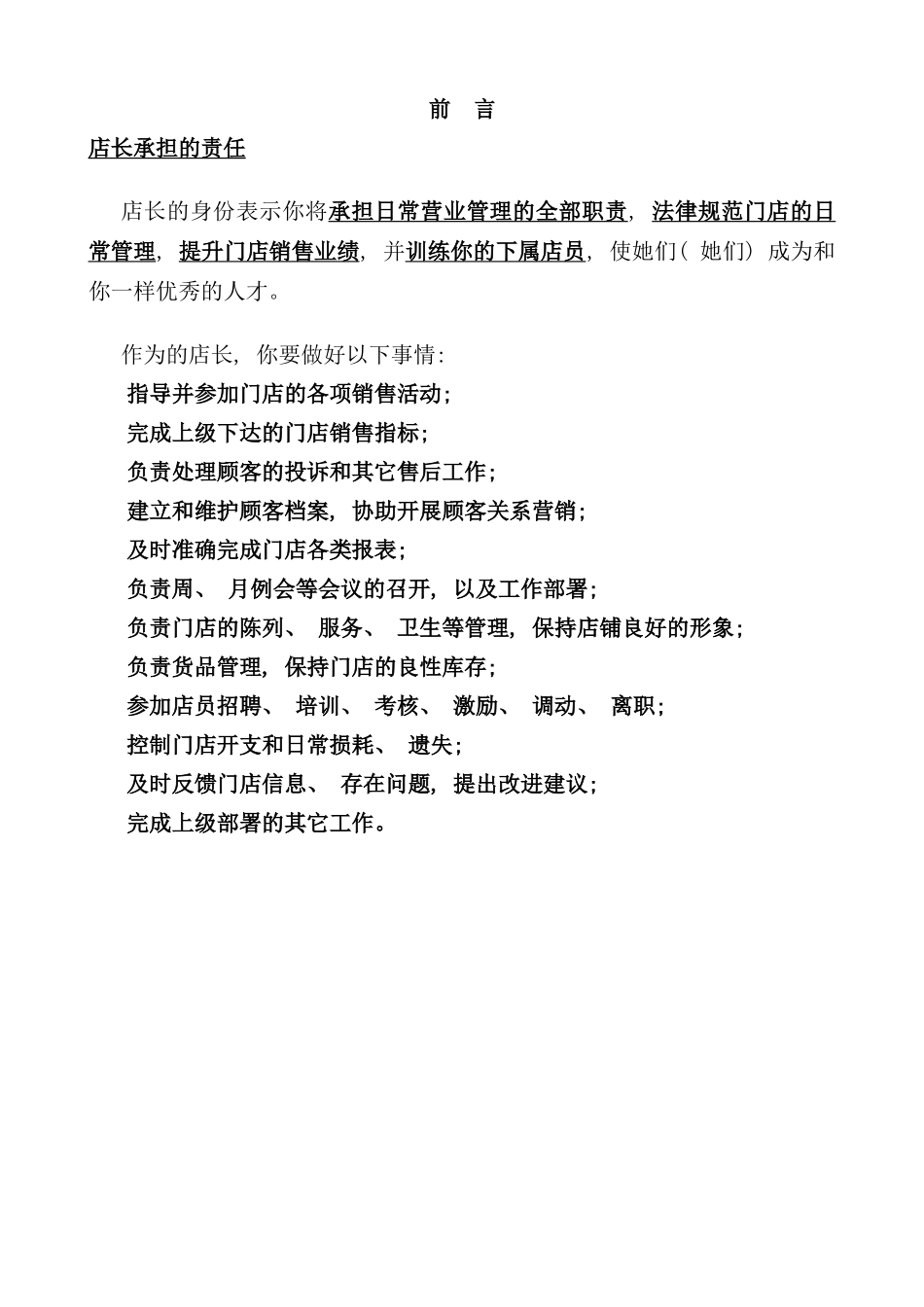 前　言

店长承担的责任

店长的身份表示你将承担日常营业管理的全部职责，法律规范门店的日常管理，提升门店销售业绩，并训练你的下属店员，使她们（她们）成为和你一样优秀的人才。

作为的店长，你要做好以下事情：
指导并参加门店的各项销售活动；
完成上级下达的门店销售指标；
负责处理顾客的投诉和其它售后工作；
建立和维护顾客档案，协助开展顾客关系营销；
及时准确完成门店各类报表；
负责周、月例会等会议的召开，以及工作部署；
负责门店的陈列、服务、卫生等管理，保持店铺良好的形象；
负责货品管理，保持门店的良性库存；
参加店员招聘、培训、考核、激励、调动、离职；
控制门店开支和日常损耗、遗失；
及时反馈门店信息、存在问题，提出改进建议；
完成上级部署的其它工作。